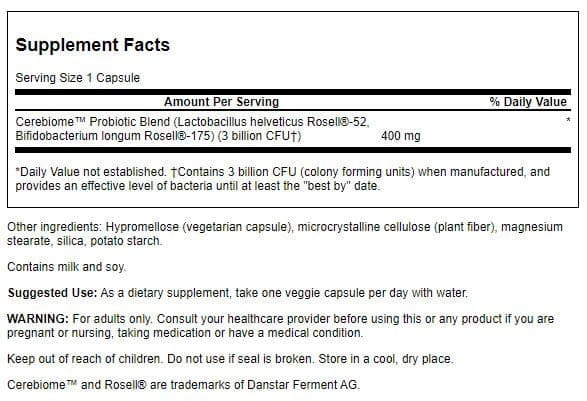 Supplement Facts

Serving Size 1 Capsule

| Amount Per Serving | | % Daily Value |
|---|---|---|
| Cerebiome™ Probiotic Blend (Lactobacillus helveticus Rosell®-52, Bifidobacterium longum Rosell®-175) (3 billion CFU†) | 400 mg | * |

*Daily Value not established. †Contains 3 billion CFU (colony forming units) when manufactured, and provides an effective level of bacteria until at least the "best by" date.

Other ingredients: Hypromellose (vegetarian capsule), microcrystalline cellulose (plant fiber), magnesium stearate, silica, potato starch.

Contains milk and soy.

Suggested Use: As a dietary supplement, take one veggie capsule per day with water.

WARNING: For adults only. Consult your healthcare provider before using this or any product if you are pregnant or nursing, taking medication or have a medical condition.

Keep out of reach of children. Do not use if seal is broken. Store in a cool, dry place.

Cerebiome™ and Rosell® are trademarks of Danstar Ferment AG.